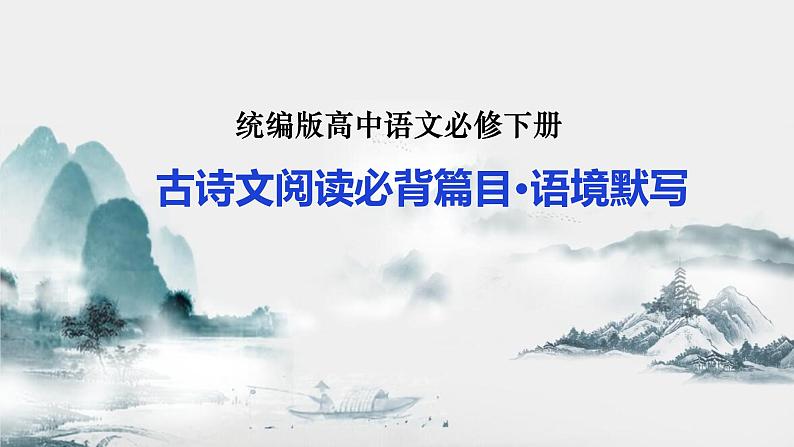 统编版高中语文必修下册

古诗文阅读必背篇目·语境默写